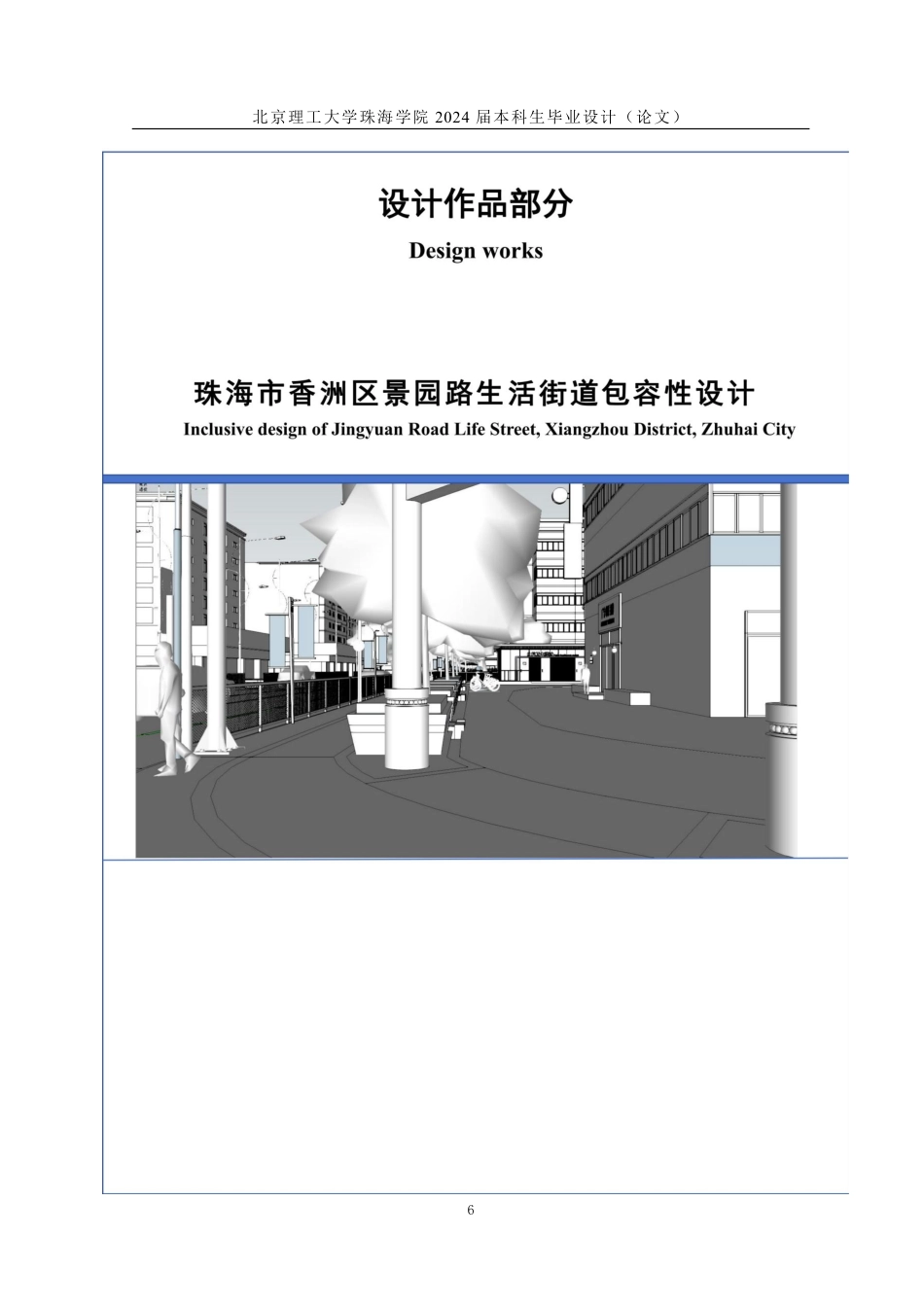 北京理工大学珠海学院 2024 届本科生毕业设计（论文）

设计作品部分

Design works

珠海市香洲区景园路生活街道包容性设计

Inclusive design of Jingyuan Road Life Street, Xiangzhou District, Zhuhai City

6